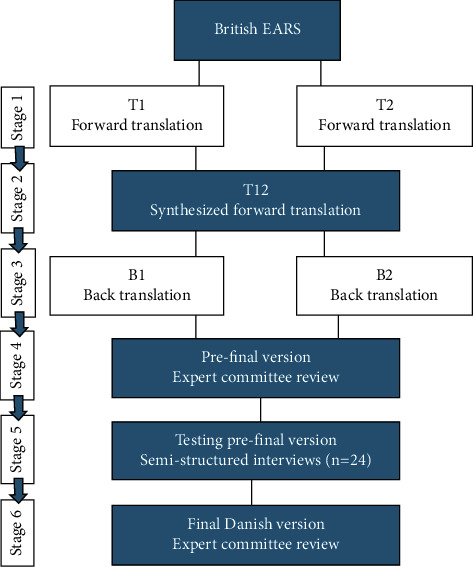 British EARS

Stage 1

T1
Forward translation

T2
Forward translation

Stage 2

T12
Synthesized forward translation

Stage 3

B1
Back translation

B2
Back translation

Stage 4

Pre-final version
Expert committee review

Stage 5

Testing pre-final version
Semi-structured interviews (n=24)

Stage 6

Final Danish version
Expert committee review